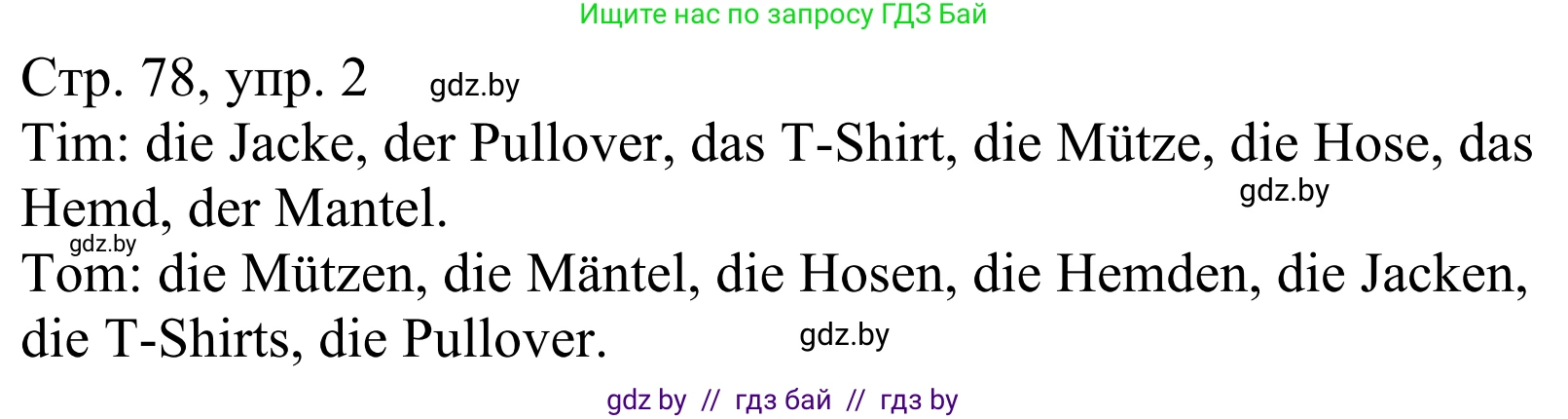 Ищите нас по запросу ГДЗ Бай

Стр. 78, упр. 2 gdz.by

Tim: die Jacke, der Pullover, das T-Shirt, die Mütze, die Hose, das Hemd, der Mantel. gdz.by

gdz.by

Tom: die Mützen, die Mäntel, die Hosen, die Hemden, die Jacken, die T-Shirts, die Pullover. gdz.by

gdz by // гдз бай // гдз by